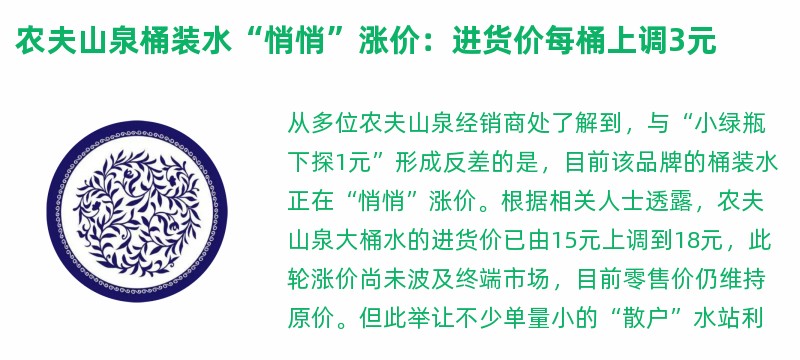 农夫山泉桶装水“悄悄”涨价：进货价每桶上调3元

从多位农夫山泉经销商处了解到，与“小绿瓶下探1元”形成反差的是，目前该品牌的桶装水正在“悄悄”涨价。根据相关人士透露，农夫山泉大桶水的进货价已由15元上调到18元，此轮涨价尚未波及终端市场，目前零售价仍维持原价。但此举让不少单量小的“散户”水站利